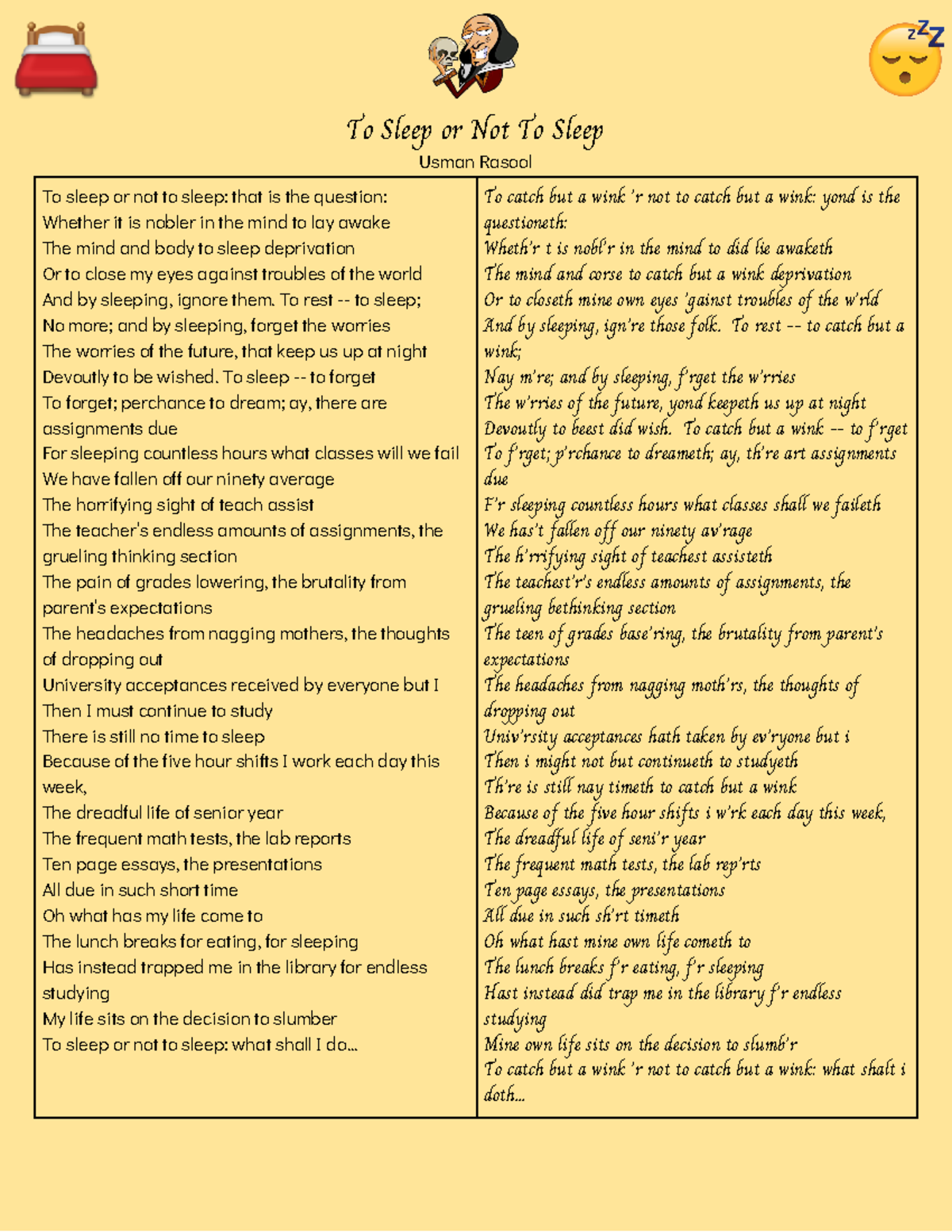 To Sleep or Not To Sleep
Usman Rasool

To sleep or not to sleep: that is the question:
Whether it is nobler in the mind to lay awake
The mind and body to sleep deprivation
Or to close my eyes against troubles of the world
And by sleeping, ignore them. To rest -- to sleep;
No more; and by sleeping, forget the worries
The worries of the future, that keep us up at night
Devoutly to be wished. To sleep -- to forget
To forget; perchance to dream; ay, there are assignments due
For sleeping countless hours what classes will we fail
We have fallen off our ninety average
The horrifying sight of teach assist
The teacher's endless amounts of assignments, the grueling thinking section
The pain of grades lowering, the brutality from parent's expectations
The headaches from nagging mothers, the thoughts of dropping out
University acceptances received by everyone but I
Then I must continue to study
There is still no time to sleep
Because of the five hour shifts I work each day this week,
The dreadful life of senior year
The frequent math tests, the lab reports
Ten page essays, the presentations
All due in such short time
Oh what has my life come to
The lunch breaks for eating, for sleeping
Has instead trapped me in the library for endless studying
My life sits on the decision to slumber
To sleep or not to sleep: what shall I do...

To catch but a wink 'r not to catch but a wink: yond is the questioneth:
Wheth'r t is nobl'r in the mind to did lie awaketh
The mind and corse to catch but a wink deprivation
Or to closeth mine own eyes 'gainst troubles of the w'rld
And by sleeping, ign're those folk. To rest -- to catch but a wink;
Nay m're; and by sleeping, f'rget the w'rries
The w'rries of the future, yond keepeth us up at night
Devoutly to beest did wish. To catch but a wink -- to f'rget
To f'rget; p'rchance to dreameth; ay, th're art assignments due
F'r sleeping countless hours what classes shall we faileth
We has't fallen off our ninety av'rage
The h'rrifying sight of teachest assisteth
The teachest'r's endless amounts of assignments, the grueling bethinking section
The teen of grades base'ring, the brutality from parent's expectations
The headaches from nagging moth'rs, the thoughts of dropping out
Univ'rsity acceptances hath taken by ev'ryone but i
Then i might not but continueth to studyeth
Th're is still nay timeth to catch but a wink
Because of the five hour shifts i w'rk each day this week,
The dreadful life of seni'r year
The frequent math tests, the lab rep'rts
Ten page essays, the presentations
All due in such sh'rt timeth
Oh what hast mine own life cometh to
The lunch breaks f'r eating, f'r sleeping
Hast instead did trap me in the library f'r endless studying
Mine own life sits on the decision to slumb'r
To catch but a wink 'r not to catch but a wink: what shalt i doth...